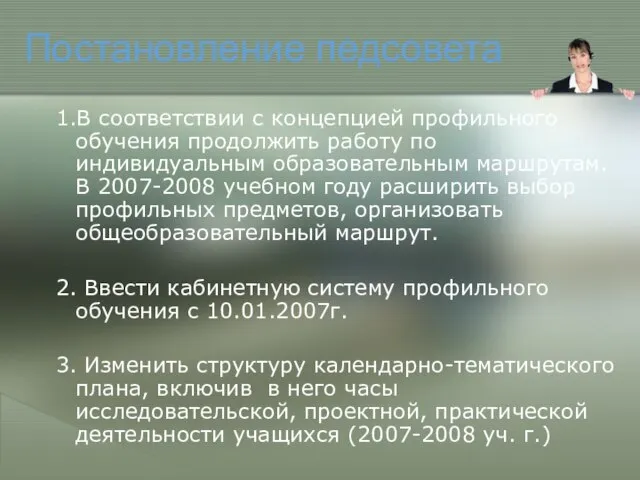 Постановление педсовета

1.В соответствии с концепцией профильного обучения продолжить работу по индивидуальным образовательным маршрутам. В 2007-2008 учебном году расширить выбор профильных предметов, организовать общеобразовательный маршрут.

2. Ввести кабинетную систему профильного обучения с 10.01.2007г.

3. Изменить структуру календарно-тематического плана, включив в него часы исследовательской, проектной, практической деятельности учащихся (2007-2008 уч. г.)